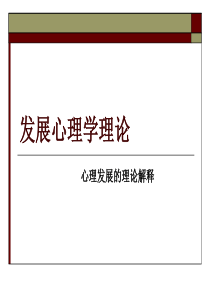 发展心理学理论

心理发展的理论解释